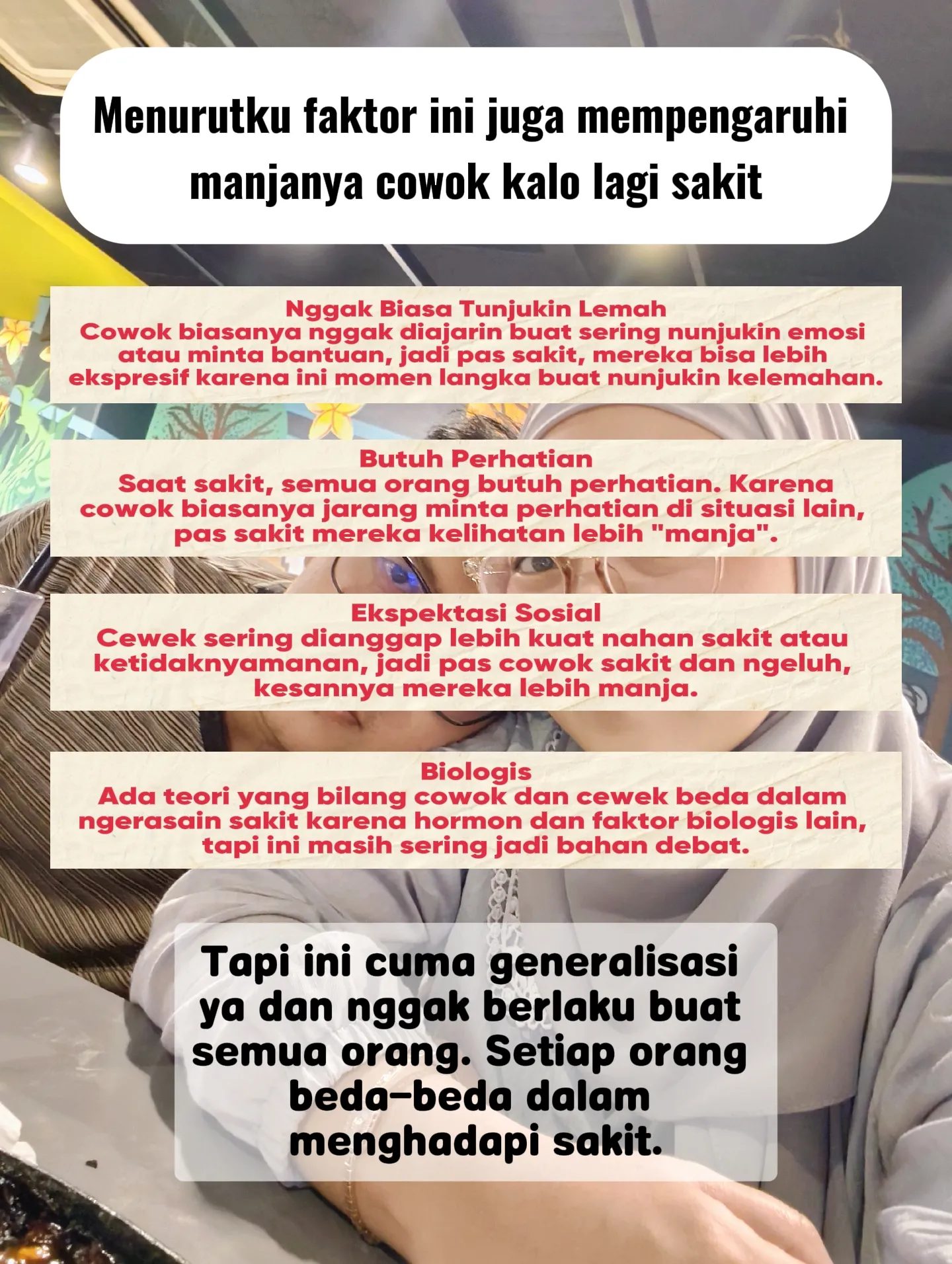 Menurutku faktor ini juga mempengaruhi manjanya cowok kalo lagi sakit

Nggak Biasa Tunjukin Lemah
Cowok biasanya nggak diajarin buat sering nunjukin emosi atau minta bantuan, jadi pas sakit, mereka bisa lebih ekspresif karena ini momen langka buat nunjukin kelemahan.

Butuh Perhatian
Saat sakit, semua orang butuh perhatian. Karena cowok biasanya jarang minta perhatian di situasi lain, pas sakit mereka kelihatan lebih "manja".

Ekspektasi Sosial
Cewek sering dianggap lebih kuat nahan sakit atau ketidaknyamanan, jadi pas cowok sakit dan ngeluh, kesannya mereka lebih manja.

Biologis
Ada teori yang bilang cowok dan cewek beda dalam ngerasain sakit karena hormon dan faktor biologis lain, tapi ini masih sering jadi bahan debat.

Tapi ini cuma generalisasi ya dan nggak berlaku buat semua orang. Setiap orang beda-beda dalam menghadapi sakit.